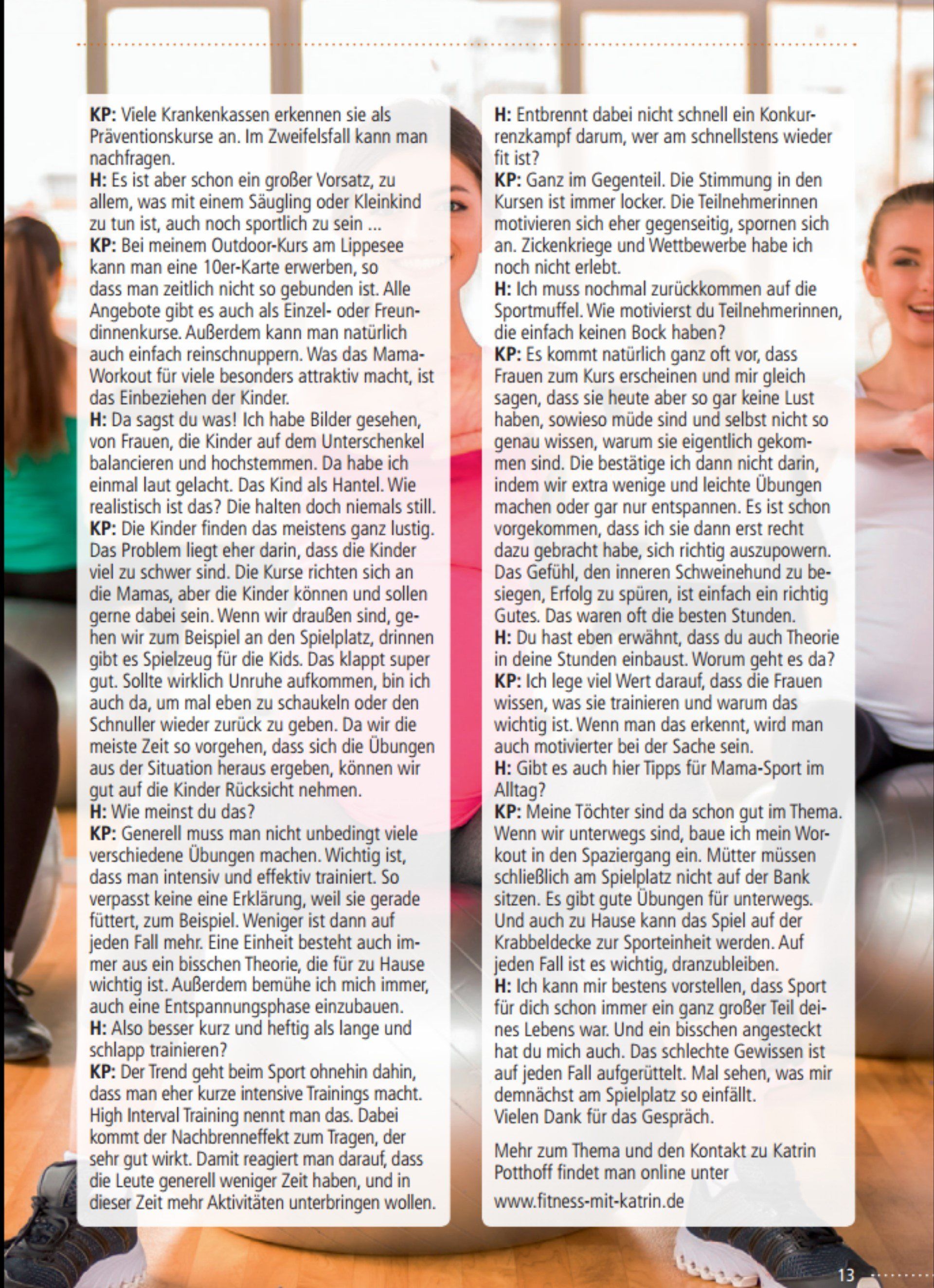 KP: Viele Krankenkassen erkennen sie als Präventionskurse an. Im Zweifelsfall kann man nachfragen.
H: Es ist aber schon ein großer Vorsatz, zu allem, was mit einem Säugling oder Kleinkind zu tun ist, auch noch sportlich zu sein ...
KP: Bei meinem Outdoor-Kurs am Lippesee kann man eine 10er-Karte erwerben, so dass man zeitlich nicht so gebunden ist. Alle Angebote gibt es auch als Einzel- oder Freundinnenkurse. Außerdem kann man natürlich auch einfach reinschnuppern. Was das Mama-Workout für viele besonders attraktiv macht, ist das Einbeziehen der Kinder.
H: Da sagst du was! Ich habe Bilder gesehen, von Frauen, die Kinder auf dem Unterschenkel balancieren und hochstemmen. Da habe ich einmal laut gelacht. Das Kind als Hantel. Wie realistisch ist das? Die halten doch niemals still.
KP: Die Kinder finden das meistens ganz lustig. Das Problem liegt eher darin, dass die Kinder viel zu schwer sind. Die Kurse richten sich an die Mamas, aber die Kinder können und sollen gerne dabei sein. Wenn wir draußen sind, gehen wir zum Beispiel an den Spielplatz, drinnen gibt es Spielzeug für die Kids. Das klappt super gut. Sollte wirklich Unruhe aufkommen, bin ich auch da, um mal eben zu schaukeln oder den Schnuller wieder zurück zu geben. Da wir die meiste Zeit so vorgehen, dass sich die Übungen aus der Situation heraus ergeben, können wir gut auf die Kinder Rücksicht nehmen.
H: Wie meinst du das?
KP: Generell muss man nicht unbedingt viele verschiedene Übungen machen. Wichtig ist, dass man intensiv und effektiv trainiert. So verpasst keine eine Erklärung, weil sie gerade füttert, zum Beispiel. Weniger ist dann auf jeden Fall mehr. Eine Einheit besteht auch immer aus ein bisschen Theorie, die für zu Hause wichtig ist. Außerdem bemühe ich mich immer, auch eine Entspannungsphase einzubauen.
H: Also besser kurz und heftig als lange und schlapp trainieren?
KP: Der Trend geht beim Sport ohnehin dahin, dass man eher kurze intensive Trainings macht. High Interval Training nennt man das. Dabei kommt der Nachbrenneffekt zum Tragen, der sehr gut wirkt. Damit reagiert man darauf, dass die Leute generell weniger Zeit haben, und in dieser Zeit mehr Aktivitäten unterbringen wollen.

H: Entbrennt dabei nicht schnell ein Konkurrenzkampf darum, wer am schnellstens wieder fit ist?
KP: Ganz im Gegenteil. Die Stimmung in den Kursen ist immer locker. Die Teilnehmerinnen motivieren sich eher gegenseitig, spornen sich an. Zickenkriege und Wettbewerbe habe ich noch nicht erlebt.
H: Ich muss nochmal zurückkommen auf die Sportmuffel. Wie motivierst du Teilnehmerinnen, die einfach keinen Bock haben?
KP: Es kommt natürlich ganz oft vor, dass Frauen zum Kurs erscheinen und mir gleich sagen, dass sie heute aber so gar keine Lust haben, sowieso müde sind und selbst nicht so genau wissen, warum sie eigentlich gekommen sind. Die bestätige ich dann nicht darin, indem wir extra wenige und leichte Übungen machen oder gar nur entspannen. Es ist schon vorgekommen, dass ich sie dann erst recht dazu gebracht habe, sich richtig auszupowern. Das Gefühl, den inneren Schweinehund zu besiegen, Erfolg zu spüren, ist einfach ein richtig Gutes. Das waren oft die besten Stunden.
H: Du hast eben erwähnt, dass du auch Theorie in deine Stunden einbaust. Worum geht es da?
KP: Ich lege viel Wert darauf, dass die Frauen wissen, was sie trainieren und warum das wichtig ist. Wenn man das erkennt, wird man auch motivierter bei der Sache sein.
H: Gibt es auch hier Tipps für Mama-Sport im Alltag?
KP: Meine Töchter sind da schon gut im Thema. Wenn wir unterwegs sind, baue ich mein Workout in den Spaziergang ein. Mütter müssen schließlich am Spielplatz nicht auf der Bank sitzen. Es gibt gute Übungen für unterwegs. Und auch zu Hause kann das Spiel auf der Krabbeldecke zur Sporteinheit werden. Auf jeden Fall ist es wichtig, dranzubleiben.
H: Ich kann mir bestens vorstellen, dass Sport für dich schon immer ein ganz großer Teil deines Lebens war. Und ein bisschen angesteckt hat du mich auch. Das schlechte Gewissen ist auf jeden Fall aufgerüttelt. Mal sehen, was mir demnächst am Spielplatz so einfällt.
Vielen Dank für das Gespräch.

Mehr zum Thema und den Kontakt zu Katrin Potthoff findet man online unter
www.fitness-mit-katrin.de

13